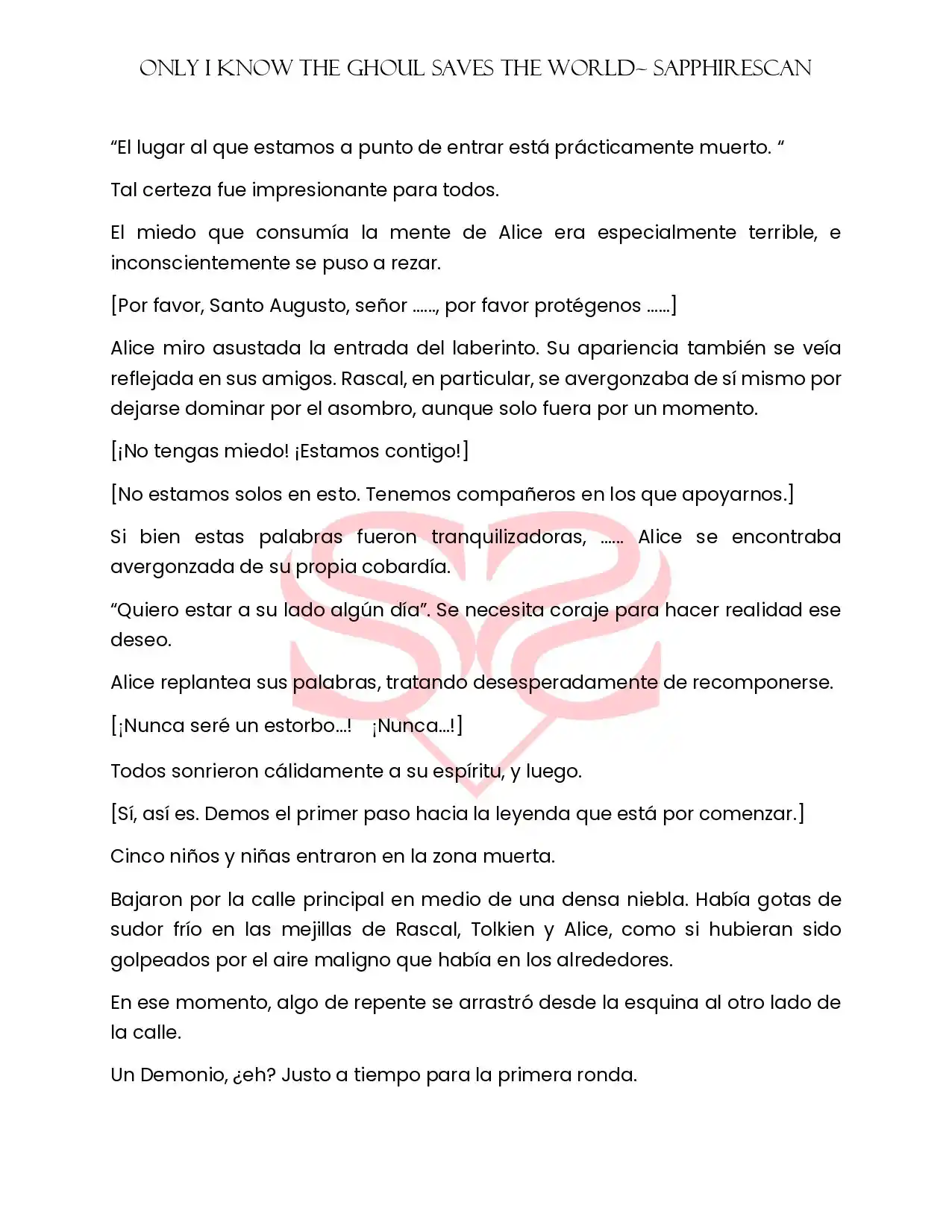 ONLY I KNOW THE GHOUL SAVES THE WORLD~ SAPPHIRESCAN

"El lugar al que estamos a punto de entrar está prácticamente muerto. "

Tal certeza fue impresionante para todos.

El miedo que consumía la mente de Alice era especialmente terrible, e inconscientemente se puso a rezar.

[Por favor, Santo Augusto, señor ......, por favor protégenos ......]

Alice miro asustada la entrada del laberinto. Su apariencia también se veía reflejada en sus amigos. Rascal, en particular, se avergonzaba de sí mismo por dejarse dominar por el asombro, aunque solo fuera por un momento.

[¡No tengas miedo! ¡Estamos contigo!]

[No estamos solos en esto. Tenemos compañeros en los que apoyarnos.]

Si bien estas palabras fueron tranquilizadoras, ...... Alice se encontraba avergonzada de su propia cobardía.

"Quiero estar a su lado algún día". Se necesita coraje para hacer realidad ese deseo.

Alice replantea sus palabras, tratando desesperadamente de recomponerse.

[¡Nunca seré un estorbo...! ¡Nunca...!]

Todos sonrieron cálidamente a su espíritu, y luego.

[Sí, así es. Demos el primer paso hacia la leyenda que está por comenzar.]

Cinco niños y niñas entraron en la zona muerta.

Bajaron por la calle principal en medio de una densa niebla. Había gotas de sudor frío en las mejillas de Rascal, Tolkien y Alice, como si hubieran sido golpeados por el aire maligno que había en los alrededores.

En ese momento, algo de repente se arrastró desde la esquina al otro lado de la calle.

Un Demonio, ¿eh? Justo a tiempo para la primera ronda.